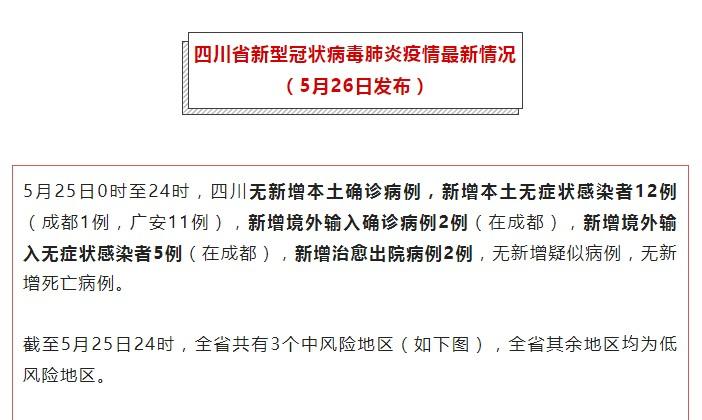 四川省新型冠状病毒肺炎疫情最新情况
（5月26日发布）

5月25日0时至24时，四川无新增本土确诊病例，新增本土无症状感染者12例（成都1例，广安11例），新增境外输入确诊病例2例（在成都），新增境外输入无症状感染者5例（在成都），新增治愈出院病例2例，无新增疑似病例，无新增死亡病例。

截至5月25日24时，全省共有3个中风险地区（如下图），全省其余地区均为低风险地区。